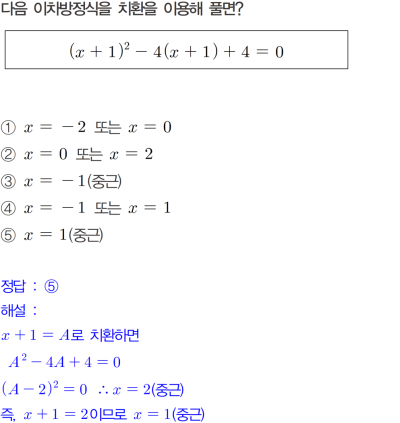 다음 이차방정식을 치환을 이용해 풀면?

$(x+1)^2-4(x+1)+4=0$

① $x=-2$ 또는 $x=0$
② $x=0$ 또는 $x=2$
③ $x=-1$(중근)
④ $x=-1$ 또는 $x=1$
⑤ $x=1$(중근)

정답 : ⑤
해설 :
$x+1=A$로 치환하면
$A^2-4A+4=0$
$(A-2)^2=0$ $\therefore x=2$(중근)
즉, $x+1=2$이므로 $x=1$(중근)